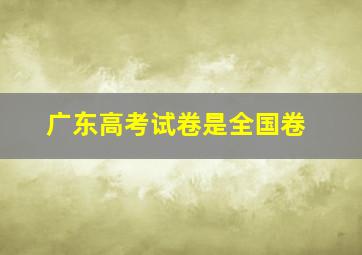 广东高考试卷是全国卷